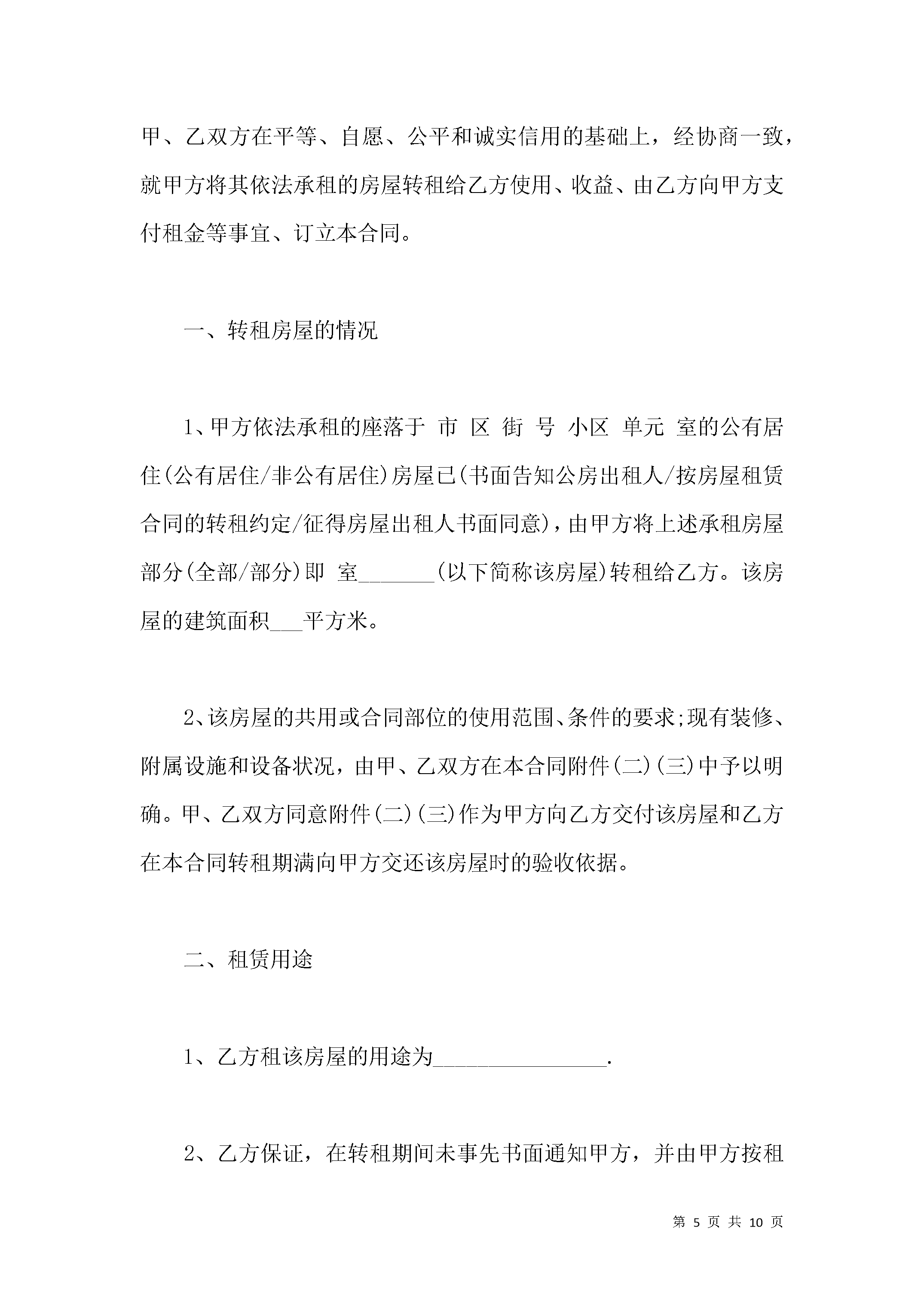 甲、乙双方在平等、自愿、公平和诚实信用的基础上，经协商一致，就甲方将其依法承租的房屋转租给乙方使用、收益、由乙方向甲方支付租金等事宜、订立本合同。

一、转租房屋的情况

1、甲方依法承租的座落于 市 区 街 号 小区 单元 室的公有居住(公有居住/非公有居住)房屋已(书面告知公房出租人/按房屋租赁合同的转租约定/征得房屋出租人书面同意)，由甲方将上述承租房屋部分(全部/部分)即 室_______(以下简称该房屋)转租给乙方。该房屋的建筑面积___平方米。

2、该房屋的共用或合同部位的使用范围、条件的要求;现有装修、附属设施和设备状况，由甲、乙双方在本合同附件(二)(三)中予以明确。甲、乙双方同意附件(二)(三)作为甲方向乙方交付该房屋和乙方在本合同转租期满向甲方交还该房屋时的验收依据。

二、租赁用途

1、乙方租该房屋的用途为________________.

2、乙方保证，在转租期间未事先书面通知甲方，并由甲方按租

第 5 页 共 10 页